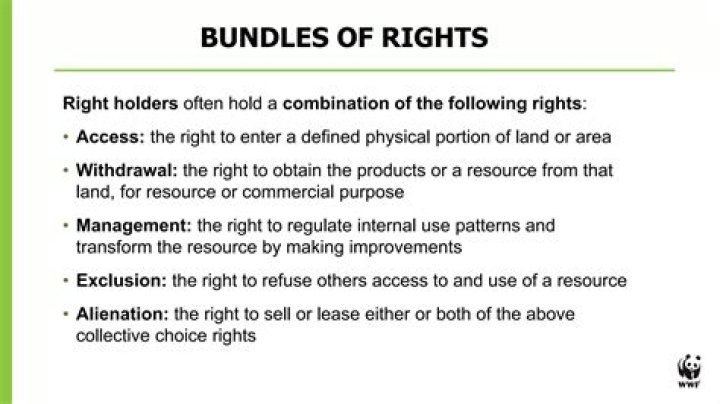 BUNDLES OF RIGHTS

Right holders often hold a combination of the following rights:

• Access: the right to enter a defined physical portion of land or area

• Withdrawal: the right to obtain the products or a resource from that land, for resource or commercial purpose

• Management: the right to regulate internal use patterns and transform the resource by making improvements

• Exclusion: the right to refuse others access to and use of a resource

• Alienation: the right to sell or lease either or both of the above collective choice rights

WWF